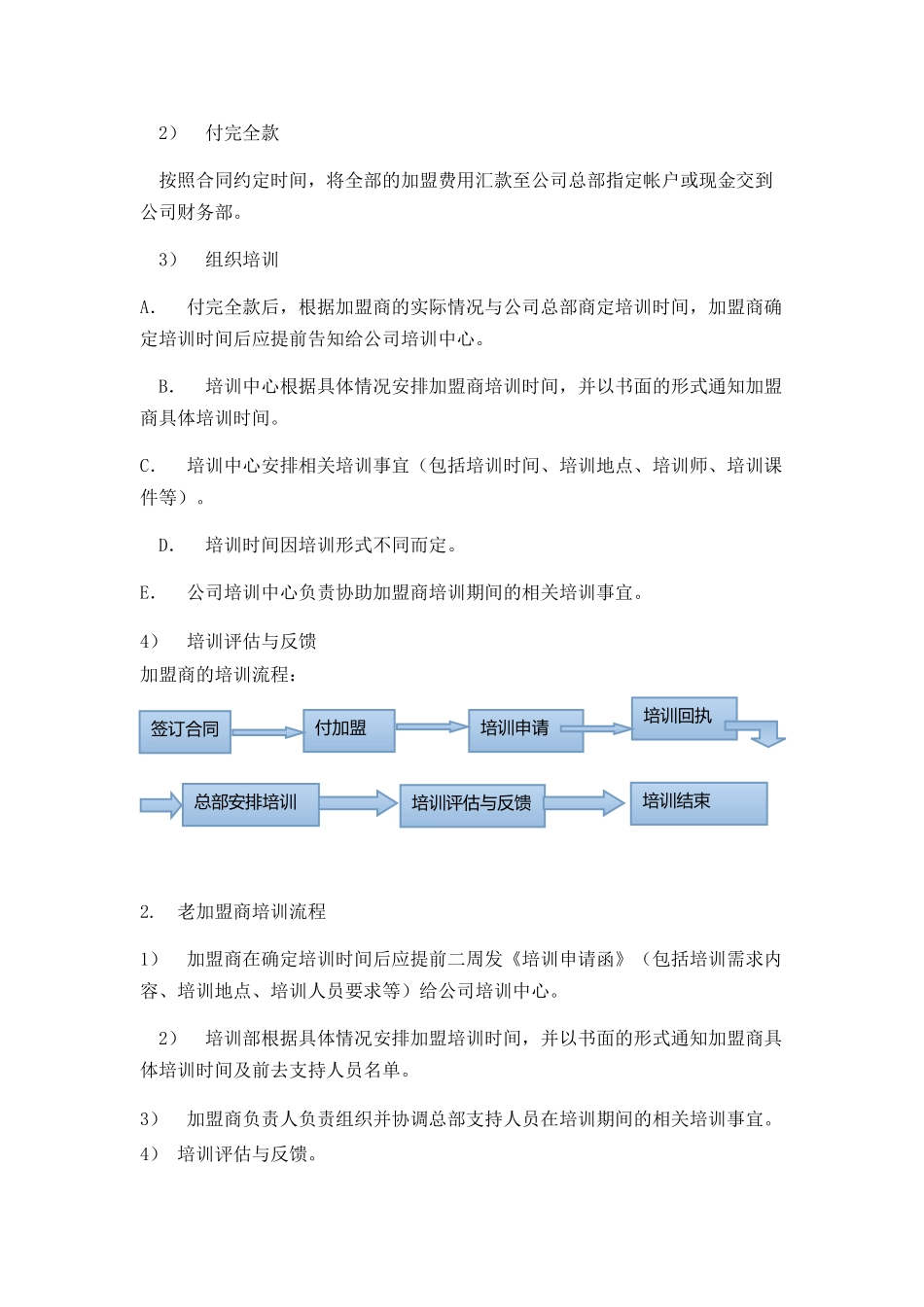 2） 付完全款

按照合同约定时间，将全部的加盟费用汇款至公司总部指定帐户或现金交到公司财务部。

3） 组织培训

A. 付完全款后，根据加盟商的实际情况与公司总部商定培训时间，加盟商确定培训时间后应提前告知给公司培训中心。

B. 培训中心根据具体情况安排加盟商培训时间，并以书面的形式通知加盟商具体培训时间。

C. 培训中心安排相关培训事宜（包括培训时间、培训地点、培训师、培训课件等）。

D. 培训时间因培训形式不同而定。

E. 公司培训中心负责协助加盟商培训期间的相关培训事宜。

4） 培训评估与反馈
加盟商的培训流程：

签订合同

付加盟

培训申请

培训回执

总部安排培训

培训评估与反馈

培训结束

2. 老加盟商培训流程

1） 加盟商在确定培训时间后应提前二周发《培训申请函》（包括培训需求内容、培训地点、培训人员要求等）给公司培训中心。

2） 培训部根据具体情况安排加盟培训时间，并以书面的形式通知加盟商具体培训时间及前去支持人员名单。

3） 加盟商负责人负责组织并协调总部支持人员在培训期间的相关培训事宜。
4） 培训评估与反馈。